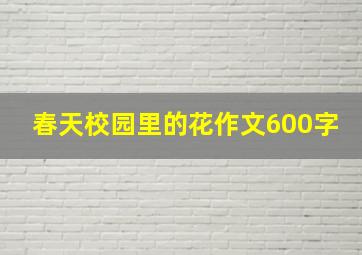 春天校园里的花作文600字